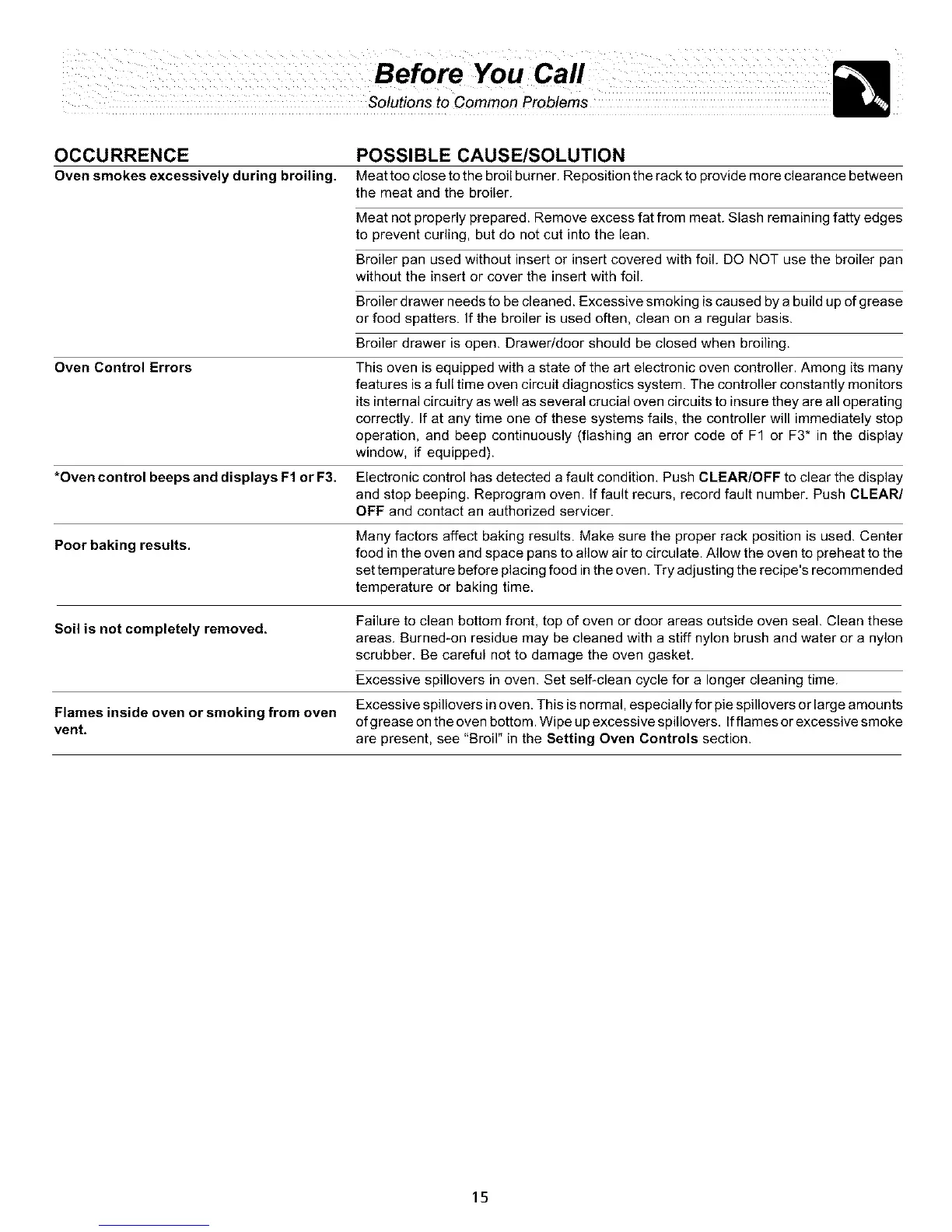 Before You Call
Solutions to Common Problems

| OCCURRENCE | POSSIBLE CAUSE/SOLUTION |
|---|---|
| Oven smokes excessively during broiling. | Meat too close to the broil burner. Reposition the rack to provide more clearance between the meat and the broiler. |
| | Meat not properly prepared. Remove excess fat from meat. Slash remaining fatty edges to prevent curling, but do not cut into the lean. |
| | Broiler pan used without insert or insert covered with foil. DO NOT use the broiler pan without the insert or cover the insert with foil. |
| | Broiler drawer needs to be cleaned. Excessive smoking is caused by a build up of grease or food spatters. If the broiler is used often, clean on a regular basis. |
| | Broiler drawer is open. Drawer/door should be closed when broiling. |
| Oven Control Errors | This oven is equipped with a state of the art electronic oven controller. Among its many features is a full time oven circuit diagnostics system. The controller constantly monitors its internal circuitry as well as several crucial oven circuits to insure they are all operating correctly. If at any time one of these systems fails, the controller will immediately stop operation, and beep continuously (flashing an error code of F1 or F3* in the display window, if equipped). |
| *Oven control beeps and displays F1 or F3. | Electronic control has detected a fault condition. Push **CLEAR/OFF** to clear the display and stop beeping. Reprogram oven. If fault recurs, record fault number. Push **CLEAR/OFF** and contact an authorized servicer. |
| Poor baking results. | Many factors affect baking results. Make sure the proper rack position is used. Center food in the oven and space pans to allow air to circulate. Allow the oven to preheat to the set temperature before placing food in the oven. Try adjusting the recipe's recommended temperature or baking time. |
| Soil is not completely removed. | Failure to clean bottom front, top of oven or door areas outside oven seal. Clean these areas. Burned-on residue may be cleaned with a stiff nylon brush and water or a nylon scrubber. Be careful not to damage the oven gasket. |
| | Excessive spillovers in oven. Set self-clean cycle for a longer cleaning time. |
| Flames inside oven or smoking from oven vent. | Excessive spillovers in oven. This is normal, especially for pie spillovers or large amounts of grease on the oven bottom. Wipe up excessive spillovers. If flames or excessive smoke are present, see "Broil" in the **Setting Oven Controls** section. |

15